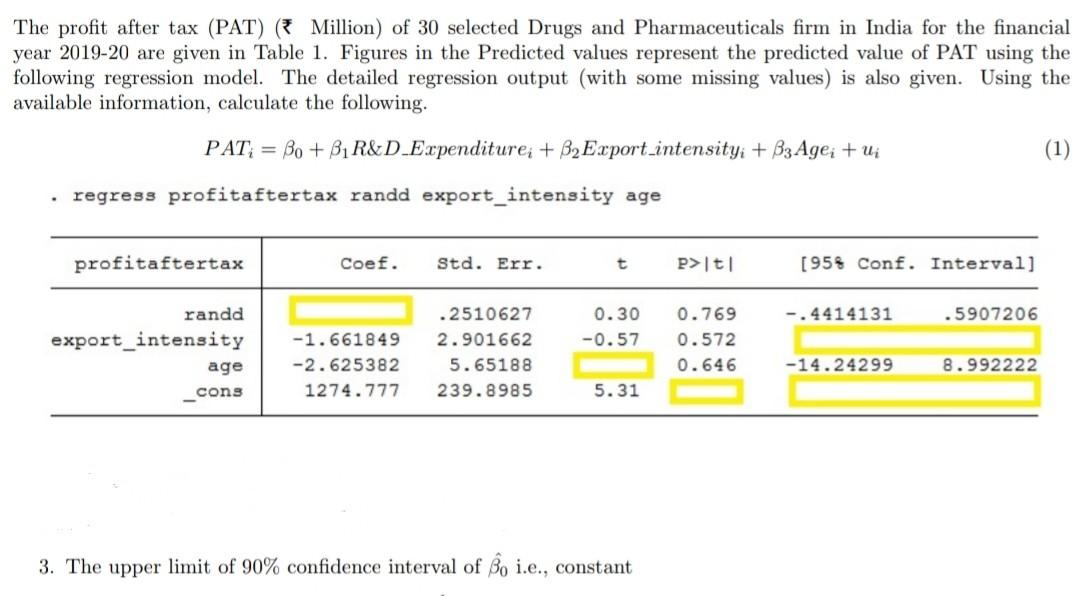 The profit after tax (PAT) (₹ Million) of 30 selected Drugs and Pharmaceuticals firm in India for the financial year 2019-20 are given in Table 1. Figures in the Predicted values represent the predicted value of PAT using the following regression model. The detailed regression output (with some missing values) is also given. Using the available information, calculate the following.

$PAT_i = \beta_0 + \beta_1 R\&D\_Expenditure_i + \beta_2 Export\_intensity_i + \beta_3 Age_i + u_i$ (1)

. regress profitaftertax randd export_intensity age

| profitaftertax | Coef. | Std. Err. | t | P>\|t\| | [95% Conf. | Interval] |
|---|---|---|---|---|---|---|
| randd | | .2510627 | 0.30 | 0.769 | -.4414131 | .5907206 |
| export_intensity | -1.661849 | 2.901662 | -0.57 | 0.572 | | |
| age | -2.625382 | 5.65188 | | 0.646 | -14.24299 | 8.992222 |
| _cons | 1274.777 | 239.8985 | 5.31 | | | |

3. The upper limit of 90% confidence interval of $\hat{\beta}_0$ i.e., constant